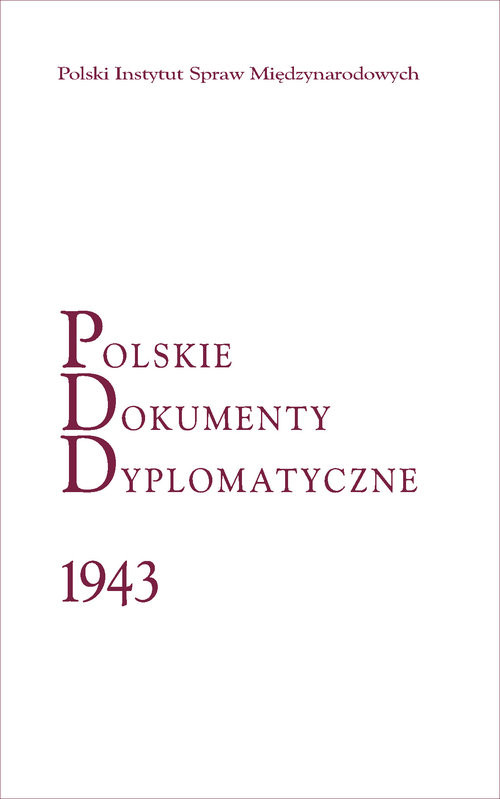 Polski Instytut Spraw Międzynarodowych

POLSKIE
DOKUMENTY
DYPLOMATYCZNE

1943